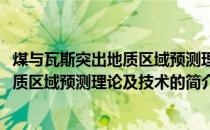 煤与瓦斯突出地质区域预测理
质区域预测理论及技术的简介